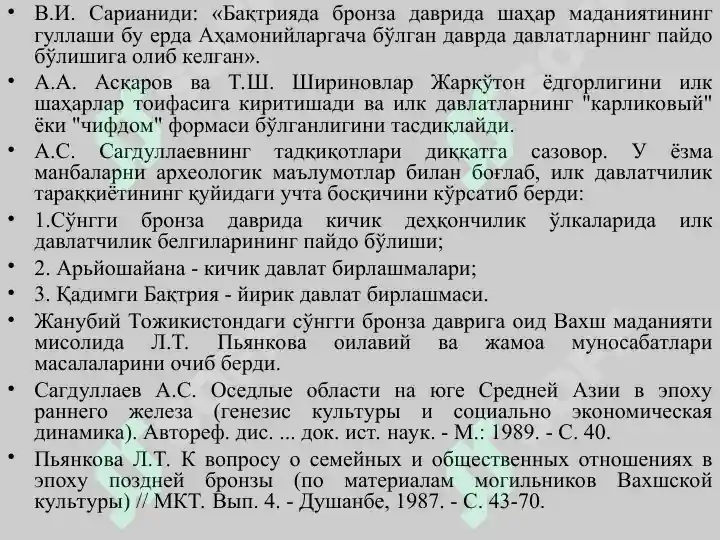 • В.И. Сарианиди: «Бақтрияда бронза даврида шаҳар маданиятининг гуллаши бу ерда Аҳамонийларгача бўлган даврда давлатларнинг пайдо бўлишига олиб келган».
• А.А. Асқаров ва Т.Ш. Шириновлар Жарқўтон ёдгорлигини илк шаҳарлар тоифасига киритишади ва илк давлатларнинг "карликовый" ёки "чифдом" формаси бўлганлигини тасдиқлайди.
• А.С. Сагдуллаевнинг тадқиқотлари диққатга сазовор. У ёзма манбаларни археологик маълумотлар билан боғлаб, илк давлатчилик тараққиётининг қуйидаги учта босқичини кўрсатиб берди:
• 1.Сўнгги бронза даврида кичик деҳқончилик ўлкаларида илк давлатчилик белгиларининг пайдо бўлиши;
• 2. Арьйошайана - кичик давлат бирлашмалари;
• 3. Қадимги Бақтрия - йирик давлат бирлашмаси.
• Жанубий Тожикистондаги сўнгги бронза даврига оид Вахш маданияти мисолида Л.Т. Пьянкова оилавий ва жамоа муносабатлари масалаларини очиб берди.
• Сагдуллаев А.С. Оседлые области на юге Средней Азии в эпоху раннего железа (генезис культуры и социально экономическая динамика). Автореф. дис. ... док. ист. наук. - М.: 1989. - С. 40.
• Пьянкова Л.Т. К вопросу о семейных и общественных отношениях в эпоху поздней бронзы (по материалам могильников Вахшской культуры) // МКТ. Вып. 4. - Душанбе, 1987. - С. 43-70.